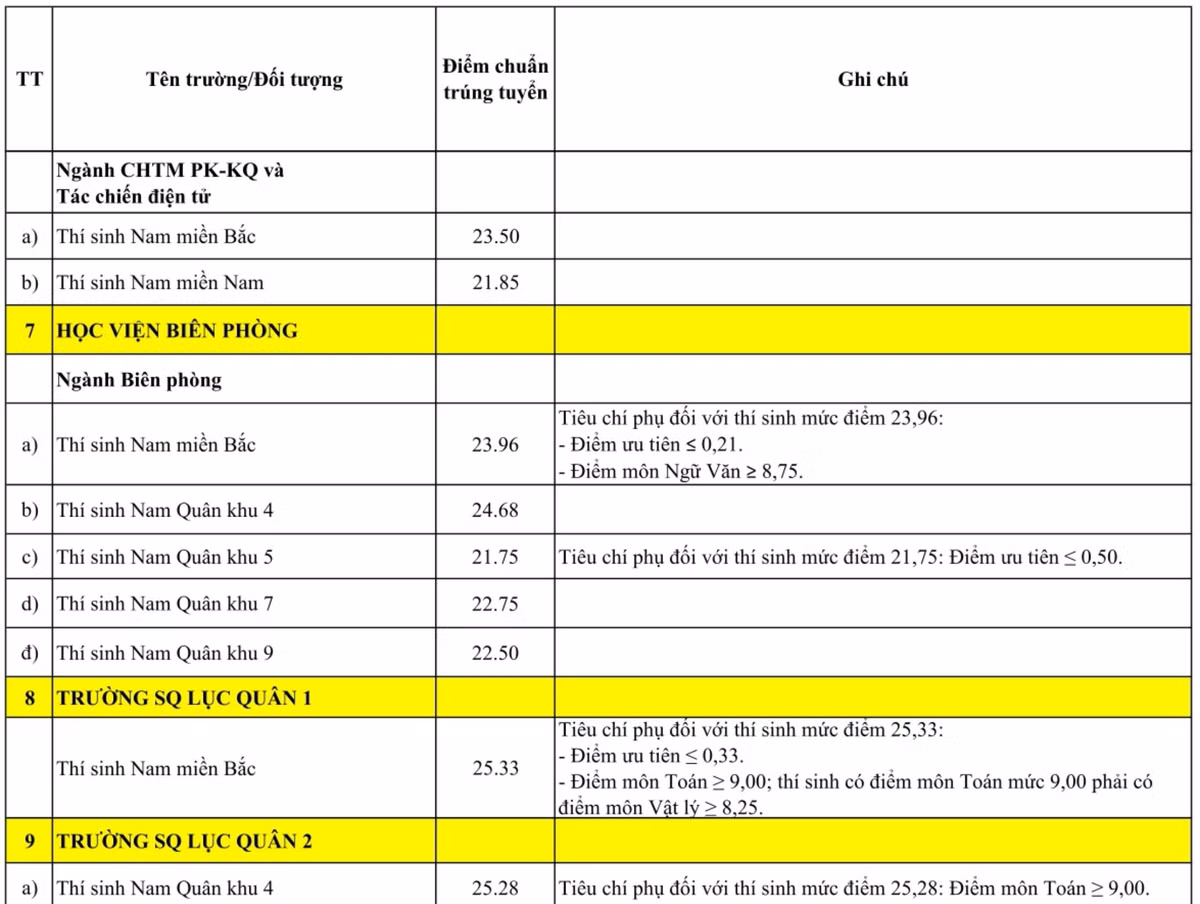 | TT | Tên trường/Đối tượng | Điểm chuẩn trúng tuyển | Ghi chú |
|---|---|---|---|
| | Ngành CHTM PK-KQ và Tác chiến điện tử | | |
| a) | Thí sinh Nam miền Bắc | 23.50 | |
| b) | Thí sinh Nam miền Nam | 21.85 | |
| 7 | HỌC VIỆN BIÊN PHÒNG | | |
| | Ngành Biên phòng | | |
| a) | Thí sinh Nam miền Bắc | 23.96 | Tiêu chí phụ đối với thí sinh mức điểm 23,96: - Điểm ưu tiên ≤ 0,21. - Điểm môn Ngữ Văn ≥ 8,75. |
| b) | Thí sinh Nam Quân khu 4 | 24.68 | |
| c) | Thí sinh Nam Quân khu 5 | 21.75 | Tiêu chí phụ đối với thí sinh mức điểm 21,75: Điểm ưu tiên ≤ 0,50. |
| d) | Thí sinh Nam Quân khu 7 | 22.75 | |
| đ) | Thí sinh Nam Quân khu 9 | 22.50 | |
| 8 | TRƯỜNG SQ LỤC QUÂN 1 | | |
| | Thí sinh Nam miền Bắc | 25.33 | Tiêu chí phụ đối với thí sinh mức điểm 25,33: - Điểm ưu tiên ≤ 0,33. - Điểm môn Toán ≥ 9,00; thí sinh có điểm môn Toán mức 9,00 phải có điểm môn Vật lý ≥ 8,25. |
| 9 | TRƯỜNG SQ LỤC QUÂN 2 | | |
| a) | Thí sinh Nam Quân khu 4 | 25.28 | Tiêu chí phụ đối với thí sinh mức điểm 25,28: Điểm môn Toán ≥ 9,00. |